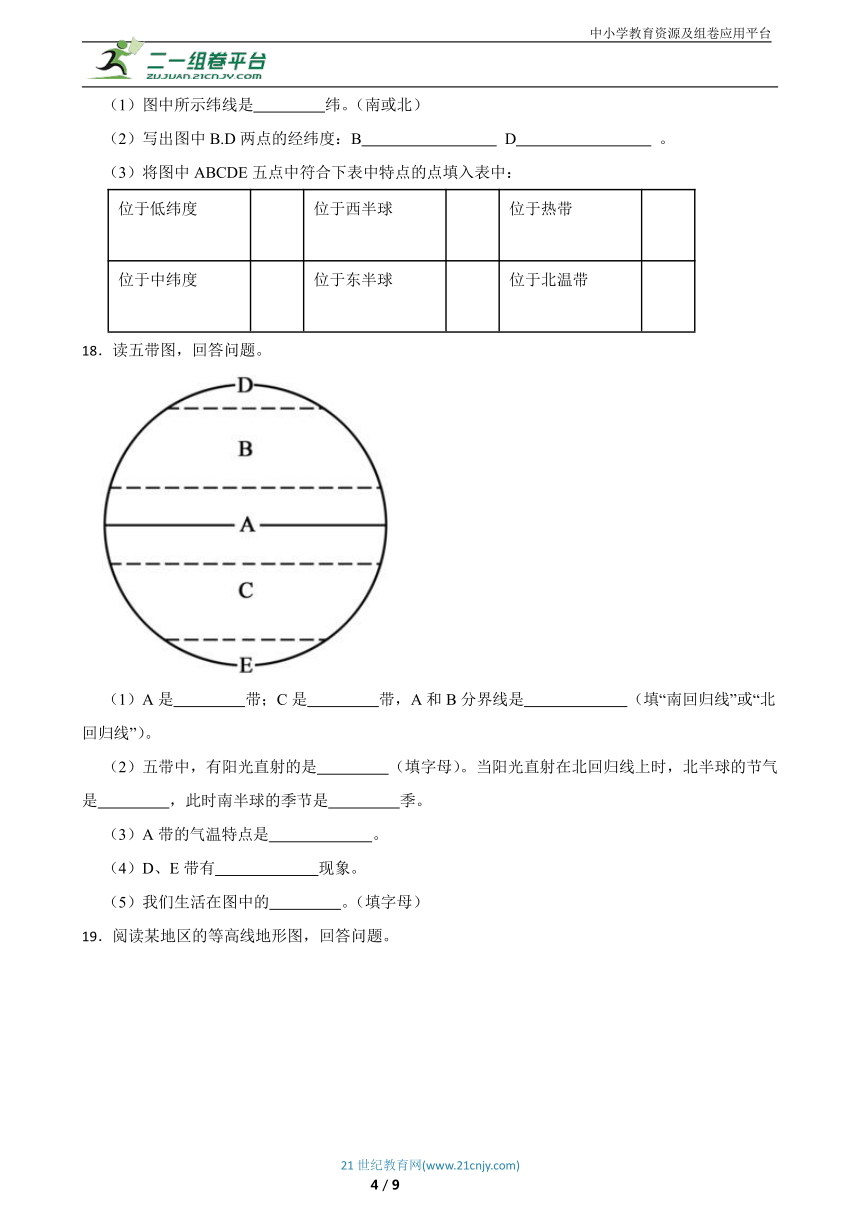 中小学教育资源及组卷应用平台

二一组卷平台
ZUJUAN.21CNJY.COM

（1）图中所示纬线是________纬。（南或北）

（2）写出图中 B.D 两点的经纬度：B________________ D________________ 。

（3）将图中 ABCDE 五点中符合下表中特点的点填入表中：

| 位于低纬度 |  | 位于西半球 |  | 位于热带 |  |
|---|---|---|---|---|---|
| 位于中纬度 |  | 位于东半球 |  | 位于北温带 |  |

18．读五带图，回答问题。

D
B
A
C
E

（1）A 是________带；C 是________带，A 和 B 分界线是____________（填“南回归线”或“北回归线”）。

（2）五带中，有阳光直射的是________（填字母）。当阳光直射在北回归线上时，北半球的节气是________，此时南半球的季节是________季。

（3）A 带的气温特点是____________。

（4）D、E 带有____________现象。

（5）我们生活在图中的________。（填字母）

19．阅读某地区的等高线地形图，回答问题。

21 世纪教育网(www.21cnjy.com)

4 / 9